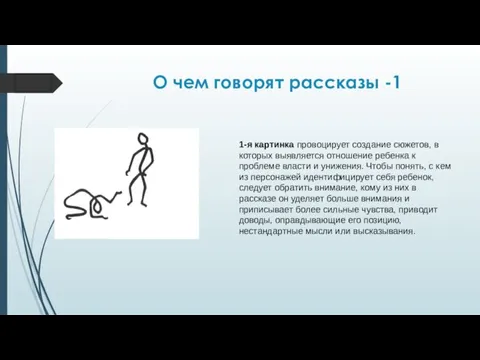 О чем говорят рассказы -1

1-я картинка провоцирует создание сюжетов, в которых выявляется отношение ребенка к проблеме власти и унижения. Чтобы понять, с кем из персонажей идентифицирует себя ребенок, следует обратить внимание, кому из них в рассказе он уделяет больше внимания и приписывает более сильные чувства, приводит доводы, оправдывающие его позицию, нестандартные мысли или высказывания.